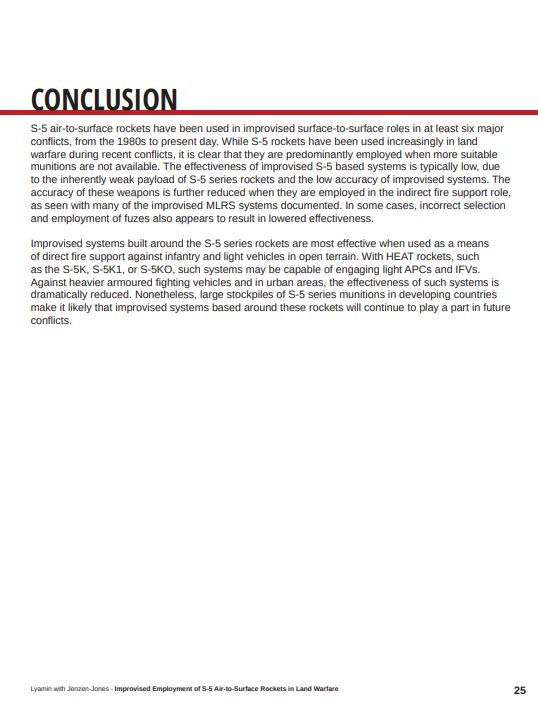 CONCLUSION

S-5 air-to-surface rockets have been used in improvised surface-to-surface roles in at least six major conflicts, from the 1980s to present day. While S-5 rockets have been used increasingly in land warfare during recent conflicts, it is clear that they are predominantly employed when more suitable munitions are not available. The effectiveness of improvised S-5 based systems is typically low, due to the inherently weak payload of S-5 series rockets and the low accuracy of improvised systems. The accuracy of these weapons is further reduced when they are employed in the indirect fire support role, as seen with many of the improvised MLRS systems documented. In some cases, incorrect selection and employment of fuzes also appears to result in lowered effectiveness.

Improvised systems built around the S-5 series rockets are most effective when used as a means of direct fire support against infantry and light vehicles in open terrain. With HEAT rockets, such as the S-5K, S-5K1, or S-5KO, such systems may be capable of engaging light APCs and IFVs. Against heavier armoured fighting vehicles and in urban areas, the effectiveness of such systems is dramatically reduced. Nonetheless, large stockpiles of S-5 series munitions in developing countries make it likely that improvised systems based around these rockets will continue to play a part in future conflicts.

Lyamin with Jenzen-Jones - Improvised Employment of S-5 Air-to-Surface Rockets in Land Warfare

25